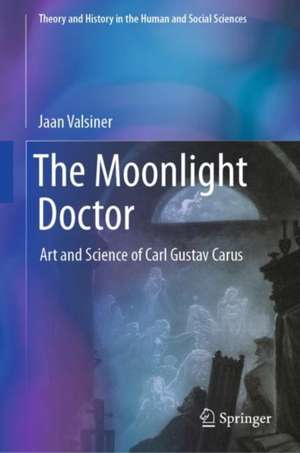 Theory and History in the Human and Social Sciences

Jaan Valsiner

The Moonlight Doctor

Art and Science of Carl Gustav Carus

Springer